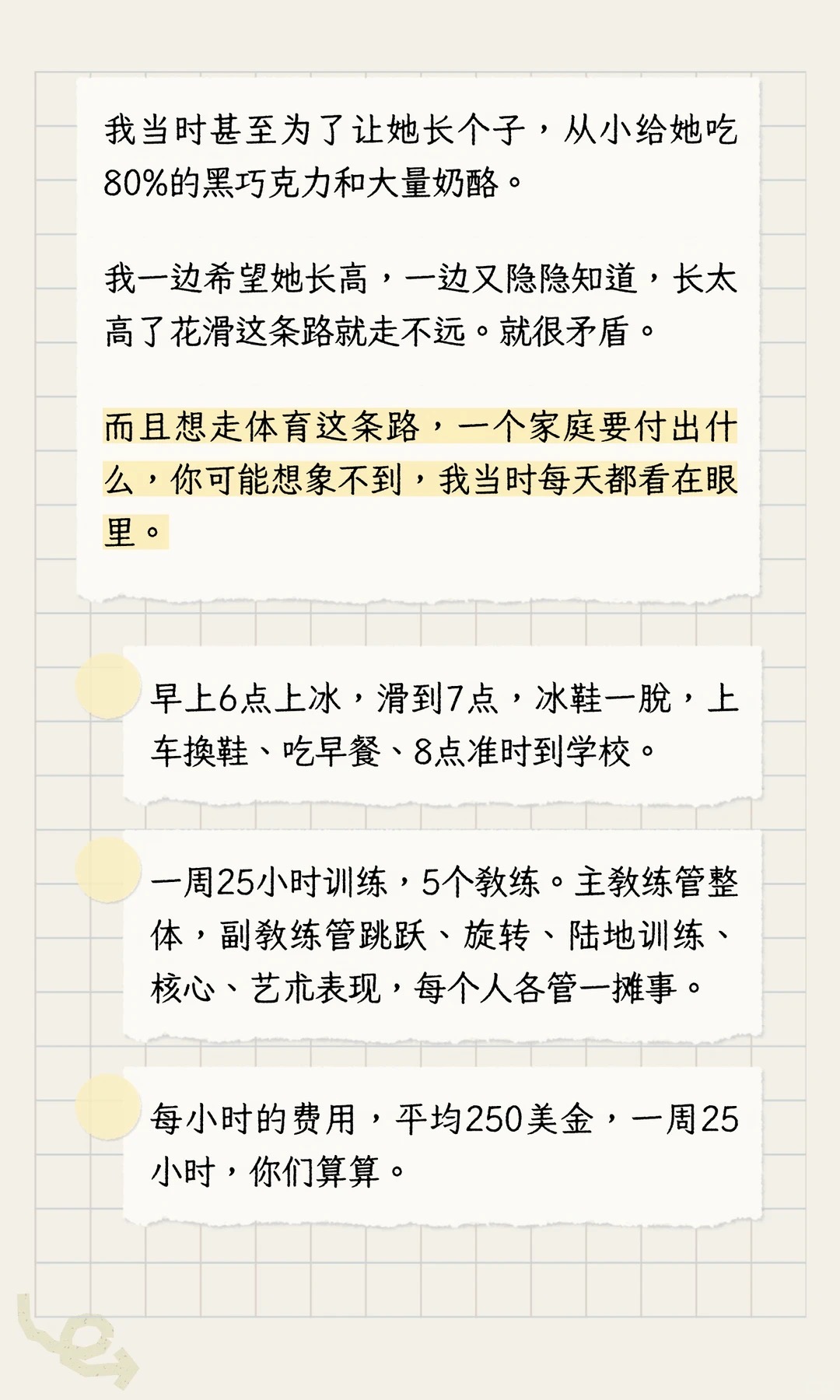 我当时甚至为了让她长个子，从小给她吃80%的黑巧克力和大量奶酪。

我一边希望她长高，一边又隐隐知道，长太高了花滑这条路就走不远。就很矛盾。

而且想走体育这条路，一个家庭要付出什么，你可能想象不到，我当时每天都看在眼里。

早上6点上冰，滑到7点，冰鞋一脱，上车换鞋、吃早餐、8点准时到学校。

一周25小时训练，5个教练。主教练管整体，副教练管跳跃、旋转、陆地训练、核心、艺术表现，每个人各管一摊事。

每小时的费用，平均250美金，一周25小时，你们算算。